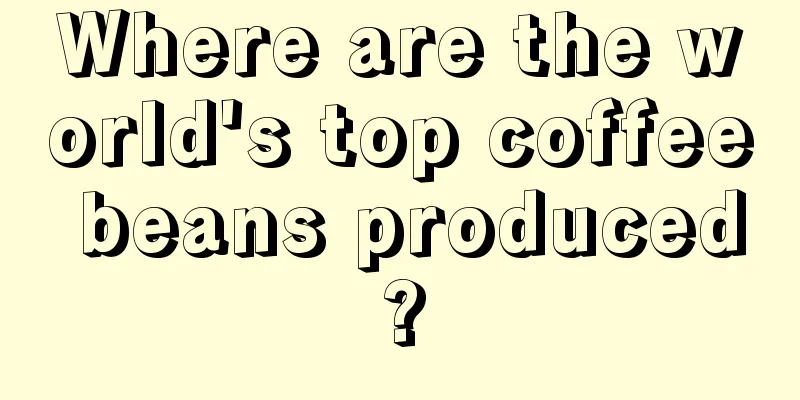 Where are the world's top coffee beans produced?